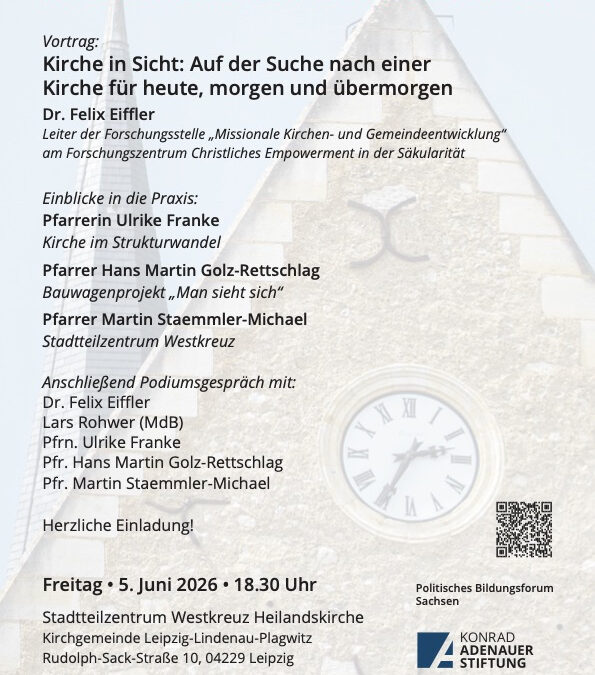 Vortrag:
Kirche in Sicht: Auf der Suche nach einer Kirche für heute, morgen und übermorgen
Dr. Felix Eiffler
Leiter der Forschungsstelle „Missionale Kirchen- und Gemeindeentwicklung“ am Forschungszentrum Christliches Empowerment in der Säkularität

Einblicke in die Praxis:
Pfarrerin Ulrike Franke
Kirche im Strukturwandel

Pfarrer Hans Martin Golz-Rettschlag
Bauwagenprojekt „Man sieht sich“

Pfarrer Martin Staemmler-Michael
Stadtteilzentrum Westkreuz

Anschließend Podiumsgespräch mit:
Dr. Felix Eiffler
Lars Rohwer (MdB)
Pfrn. Ulrike Franke
Pfr. Hans Martin Golz-Rettschlag
Pfr. Martin Staemmler-Michael

Herzliche Einladung!

Freitag • 5. Juni 2026 • 18.30 Uhr

Stadtteilzentrum Westkreuz Heilandskirche
Kirchgemeinde Leipzig-Lindenau-Plagwitz
Rudolph-Sack-Straße 10, 04229 Leipzig

Politisches Bildungsforum Sachsen

KONRAD ADENAUER STIFTUNG